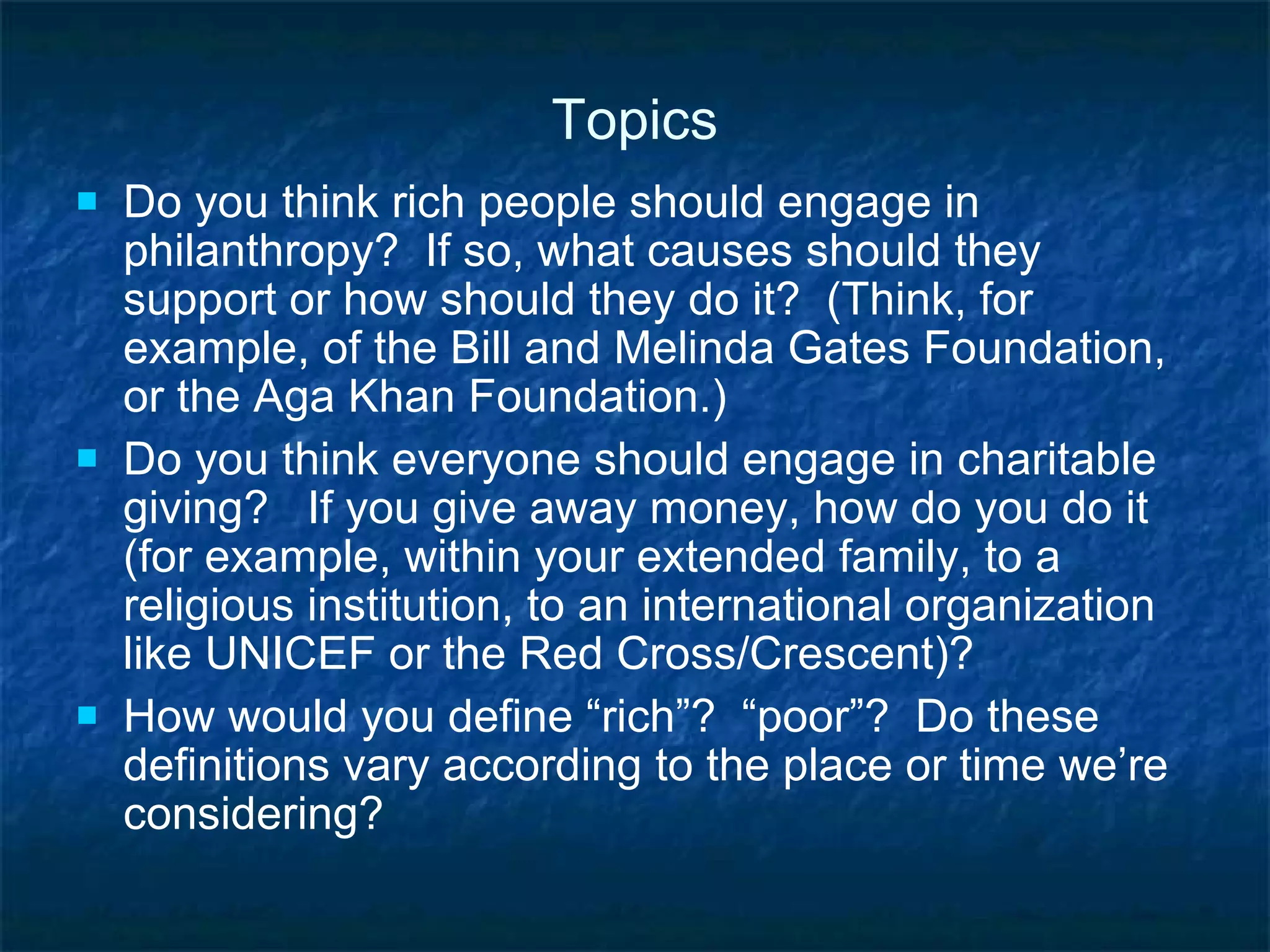 Topics

- Do you think rich people should engage in philanthropy? If so, what causes should they support or how should they do it? (Think, for example, of the Bill and Melinda Gates Foundation, or the Aga Khan Foundation.)
- Do you think everyone should engage in charitable giving? If you give away money, how do you do it (for example, within your extended family, to a religious institution, to an international organization like UNICEF or the Red Cross/Crescent)?
- How would you define “rich”? “poor”? Do these definitions vary according to the place or time we’re considering?